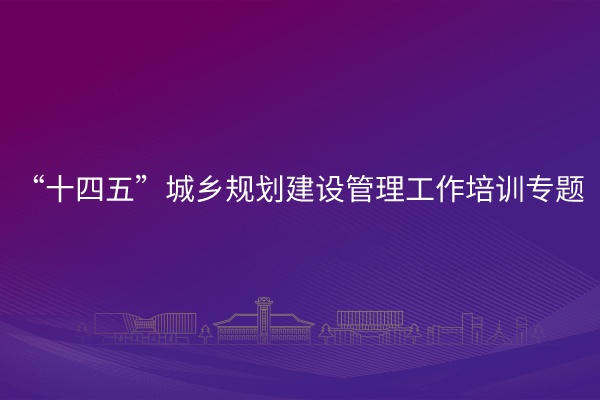 “十四五”城乡规划建设管理工作培训专题